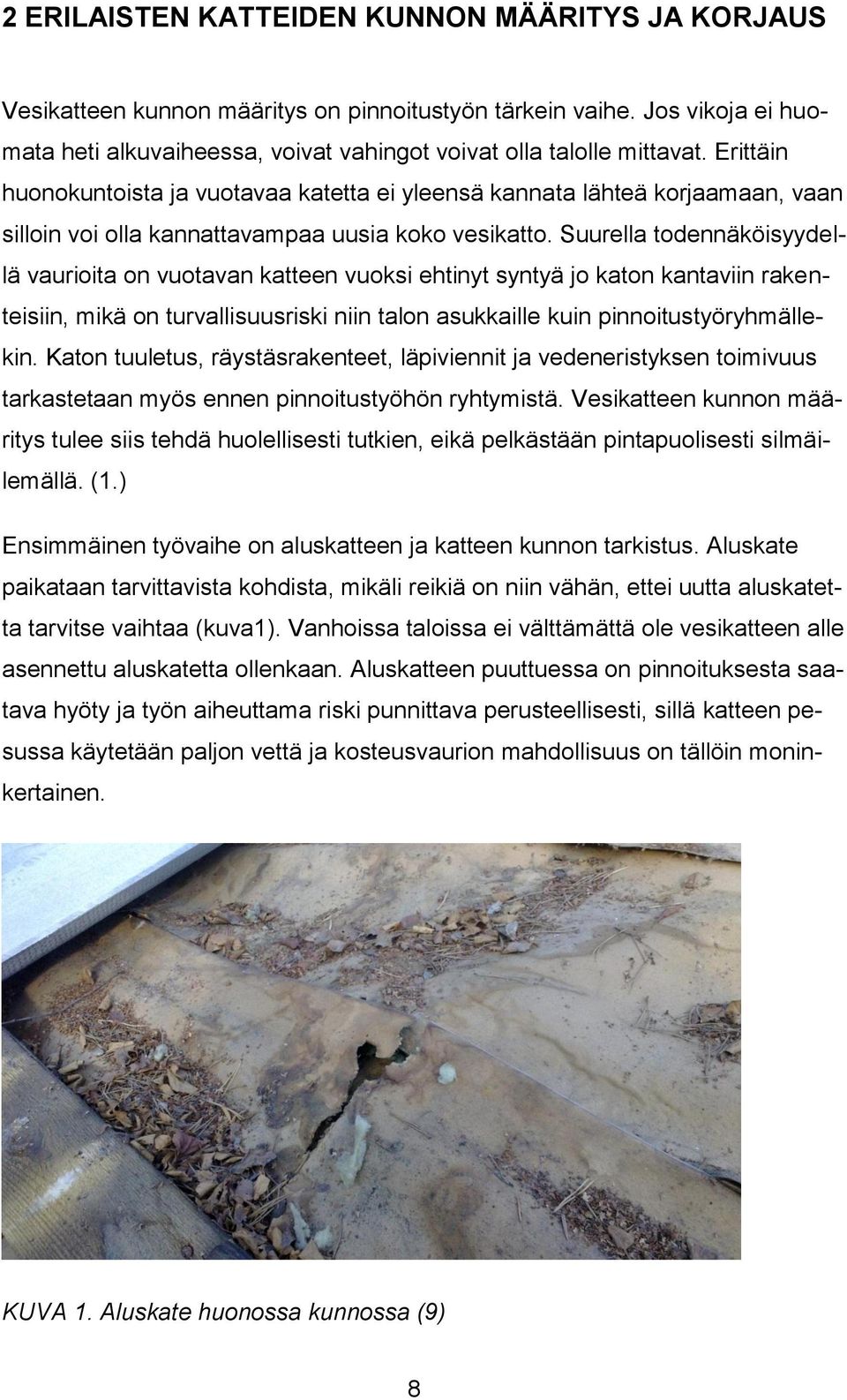 2 ERILAISTEN KATTEIDEN KUNNON MÄÄRITYS JA KORJAUS

Vesikatteen kunnon määritys on pinnoitustyön tärkein vaihe. Jos vikoja ei huomata heti alkuvaiheessa, voivat vahingot voivat olla talolle mittavat. Erittäin huonokuntoista ja vuotavaa katetta ei yleensä kannata lähteä korjaamaan, vaan silloin voi olla kannattavampaa uusia koko vesikatto. Suurella todennäköisyydellä vaurioita on vuotavan katteen vuoksi ehtinyt syntyä jo katon kantaviin rakenteisiin, mikä on turvallisuusriski niin talon asukkaille kuin pinnoitustyöryhmällekin. Katon tuuletus, räystäsrakenteet, läpiviennit ja vedeneristyksen toimivuus tarkastetaan myös ennen pinnoitustyöhön ryhtymistä. Vesikatteen kunnon määritys tulee siis tehdä huolellisesti tutkien, eikä pelkästään pintapuolisesti silmäilemällä. (1.)

Ensimmäinen työvaihe on aluskatteen ja katteen kunnon tarkistus. Aluskate paikataan tarvittavista kohdista, mikäli reikiä on niin vähän, ettei uutta aluskatetta tarvitse vaihtaa (kuva1). Vanhoissa taloissa ei välttämättä ole vesikatteen alle asennettu aluskatetta ollenkaan. Aluskatteen puuttuessa on pinnoituksesta saatava hyöty ja työn aiheuttama riski punnittava perusteellisesti, sillä katteen pesussa käytetään paljon vettä ja kosteusvaurion mahdollisuus on tällöin moninkertainen.

KUVA 1. Aluskate huonossa kunnossa (9)

8